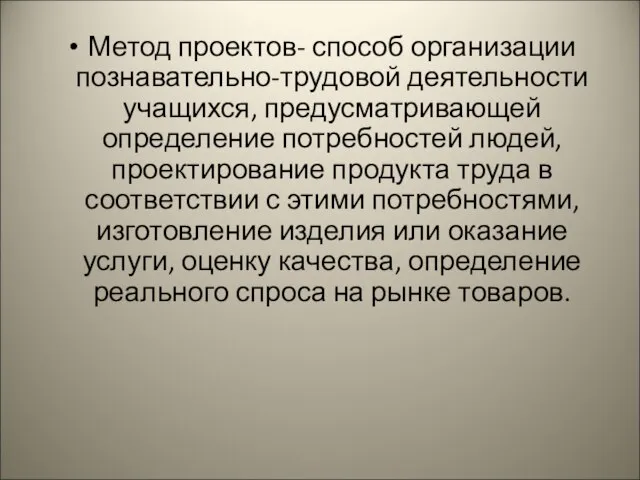 • Метод проектов- способ организации познавательно-трудовой деятельности учащихся, предусматривающей определение потребностей людей, проектирование продукта труда в соответствии с этими потребностями, изготовление изделия или оказание услуги, оценку качества, определение реального спроса на рынке товаров.